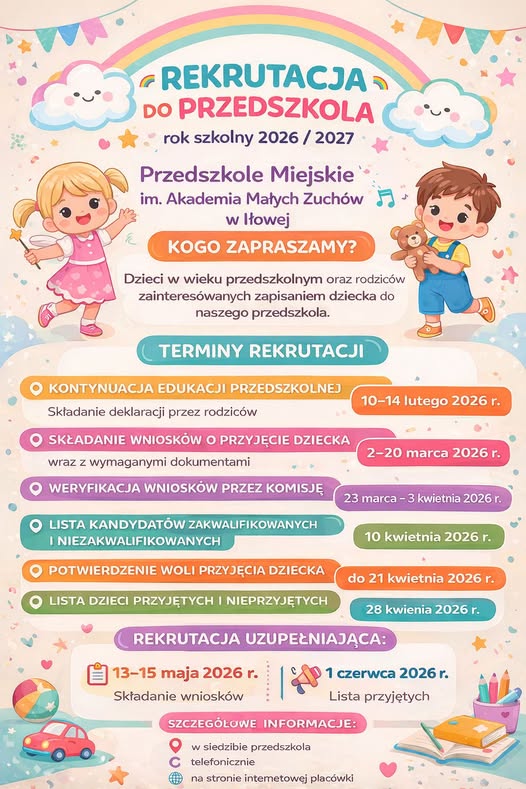 REKRUTACJA DO PRZEDSZKOLA
rok szkolny 2026 / 2027

Przedszkole Miejskie im. Akademia Małych Zuchów w Iłowej

KOGO ZAPRASZAMY?

Dzieci w wieku przedszkolnym oraz rodziców zainteresówanych zapisaniem dziecka do naszego przedszkola.

TERMINY REKRUTACJI

KONTYNUACJA EDUKACJI PRZEDSZKOLNEJ
Składanie deklaracji przez rodziców
10–14 lutego 2026 r.

SKŁADANIE WNIOSKÓW O PRZYJĘCIE DZIECKA
wraz z wymaganymi dokumentami
2–20 marca 2026 r.

WERYFIKACJA WNIOSKÓW PRZEZ KOMISJĘ
23 marca – 3 kwietnia 2026 r.

LISTA KANDYDATÓW ZAKWALIFIKOWANYCH I NIEZAKWALIFIKOWANYCH
10 kwietnia 2026 r.

POTWIERDZENIE WOLI PRZYJĘCIA DZIECKA
do 21 kwietnia 2026 r.

LISTA DZIECI PRZYJĘTYCH I NIEPRZYJĘTYCH
28 kwienia 2026 r.

REKRUTACJA UZUPEŁNIAJĄCA:

13–15 maja 2026 r.
Składanie wniosków

1 czerwca 2026 r.
Lista przyjętych

SZCZEGÓŁOWE INFORMACJE:
w siedzibie przedszkola
telefonicznie
na stronie internetowej placówki